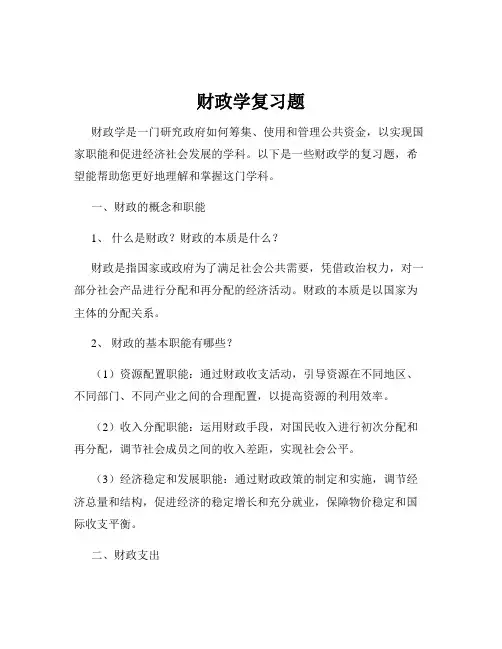 财政学复习题

财政学是一门研究政府如何筹集、使用和管理公共资金，以实现国家职能和促进经济社会发展的学科。以下是一些财政学的复习题，希望能帮助您更好地理解和掌握这门学科。

一、财政的概念和职能

1、 什么是财政？财政的本质是什么？

财政是指国家或政府为了满足社会公共需要，凭借政治权力，对一部分社会产品进行分配和再分配的经济活动。财政的本质是以国家为主体的分配关系。

2、 财政的基本职能有哪些？

（1）资源配置职能：通过财政收支活动，引导资源在不同地区、不同部门、不同产业之间的合理配置，以提高资源的利用效率。

（2）收入分配职能：运用财政手段，对国民收入进行初次分配和再分配，调节社会成员之间的收入差距，实现社会公平。

（3）经济稳定和发展职能：通过财政政策的制定和实施，调节经济总量和结构，促进经济的稳定增长和充分就业，保障物价稳定和国际收支平衡。

二、财政支出